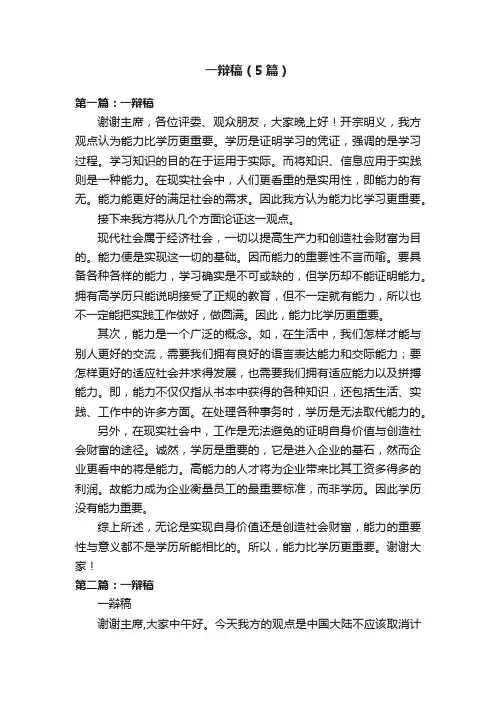 一辩稿（5篇）

第一篇：一辩稿

谢谢主席，各位评委、观众朋友，大家晚上好！开宗明义，我方观点认为能力比学历更重要。学历是证明学习的凭证，强调的是学习过程。学习知识的目的在于运用于实际。而将知识、信息应用于实践则是一种能力。在现实社会中，人们更看重的是实用性，即能力的有无。能力能更好的满足社会的需求。因此我方认为能力比学习更重要。

接下来我方将从几个方面论证这一观点。

现代社会属于经济社会，一切以提高生产力和创造社会财富为目的。能力便是实现这一切的基础。因而能力的重要性不言而喻。要具备各种各样的能力，学习确实是不可或缺的，但学历却不能证明能力。拥有高学历只能说明接受了正规的教育，但不一定就有能力，所以也不一定能把实践工作做好，做圆满。因此，能力比学历更重要。

其次，能力是一个广泛的概念。如，在生活中，我们怎样才能与别人更好的交流，需要我们拥有良好的语言表达能力和交际能力；要怎样更好的适应社会并求得发展，也需要我们拥有适应能力以及拼搏能力。即，能力不仅仅指从书本中获得的各种知识，还包括生活、实践、工作中的许多方面。在处理各种事务时，学历是无法取代能力的。

另外，在现实社会中，工作是无法避免的证明自身价值与创造社会财富的途径。诚然，学历是重要的，它是进入企业的基石，然而企业更看中的将是能力。高能力的人才将为企业带来比其工资多得多的利润。故能力成为企业衡量员工的最重要标准，而非学历。因此学历没有能力重要。

综上所述，无论是实现自身价值还是创造社会财富，能力的重要性与意义都不是学历所能相比的。所以，能力比学历更重要。谢谢大家！

第二篇：一辩稿

一辩稿

谢谢主席,大家中午好。今天我方的观点是中国大陆不应该取消计